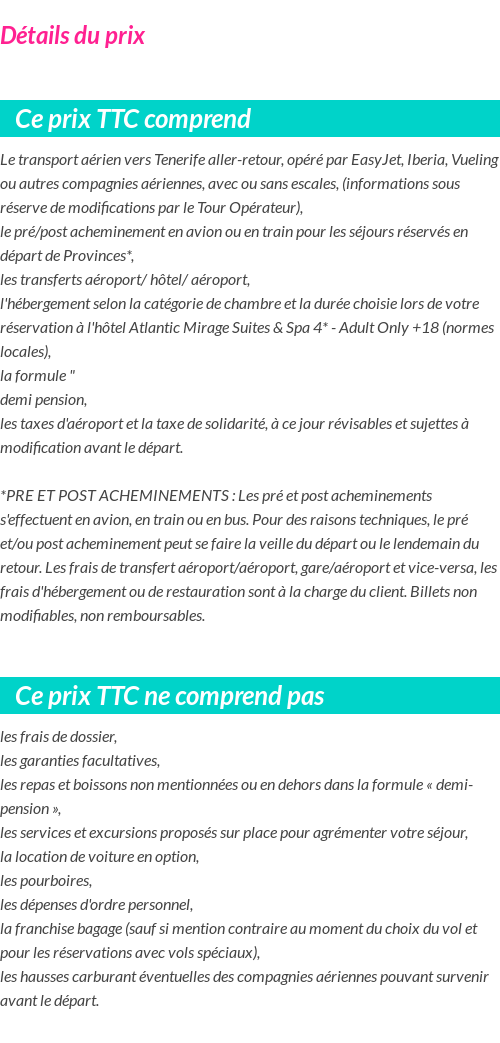 Détails du prix

Ce prix TTC comprend

Le transport aérien vers Tenerife aller-retour, opéré par EasyJet, Iberia, Vueling ou autres compagnies aériennes, avec ou sans escales, (informations sous réserve de modifications par le Tour Opérateur),
le pré/post acheminement en avion ou en train pour les séjours réservés en départ de Provinces*,
les transferts aéroport/ hôtel/ aéroport,
l'hébergement selon la catégorie de chambre et la durée choisie lors de votre réservation à l'hôtel Atlantic Mirage Suites & Spa 4* - Adult Only +18 (normes locales),
la formule "
demi pension,
les taxes d'aéroport et la taxe de solidarité, à ce jour révisables et sujettes à modification avant le départ.

*PRE ET POST ACHEMINEMENTS : Les pré et post acheminements s'effectuent en avion, en train ou en bus. Pour des raisons techniques, le pré et/ou post acheminement peut se faire la veille du départ ou le lendemain du retour. Les frais de transfert aéroport/aéroport, gare/aéroport et vice-versa, les frais d'hébergement ou de restauration sont à la charge du client. Billets non modifiables, non remboursables.

Ce prix TTC ne comprend pas

les frais de dossier,
les garanties facultatives,
les repas et boissons non mentionnées ou en dehors dans la formule « demi-pension »,
les services et excursions proposés sur place pour agrémenter votre séjour,
la location de voiture en option,
les pourboires,
les dépenses d'ordre personnel,
la franchise bagage (sauf si mention contraire au moment du choix du vol et pour les réservations avec vols spéciaux),
les hausses carburant éventuelles des compagnies aériennes pouvant survenir avant le départ.